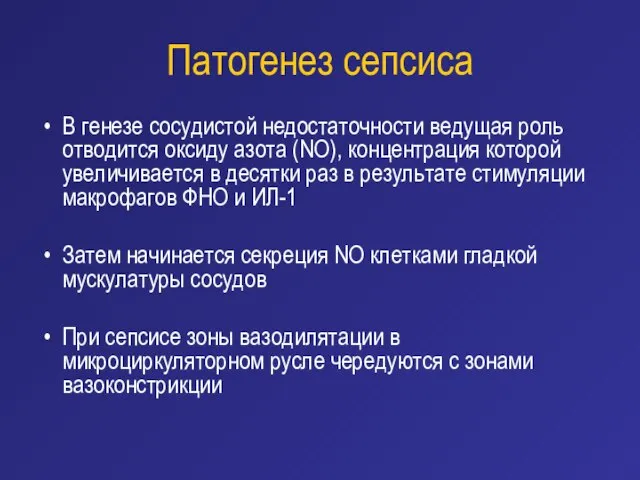 Патогенез сепсиса

• В генезе сосудистой недостаточности ведущая роль отводится оксиду азота (NO), концентрация которой увеличивается в десятки раз в результате стимуляции макрофагов ФНО и ИЛ-1

• Затем начинается секреция NO клетками гладкой мускулатуры сосудов

• При сепсисе зоны вазодилятации в микроциркуляторном русле чередуются с зонами вазоконстрикции